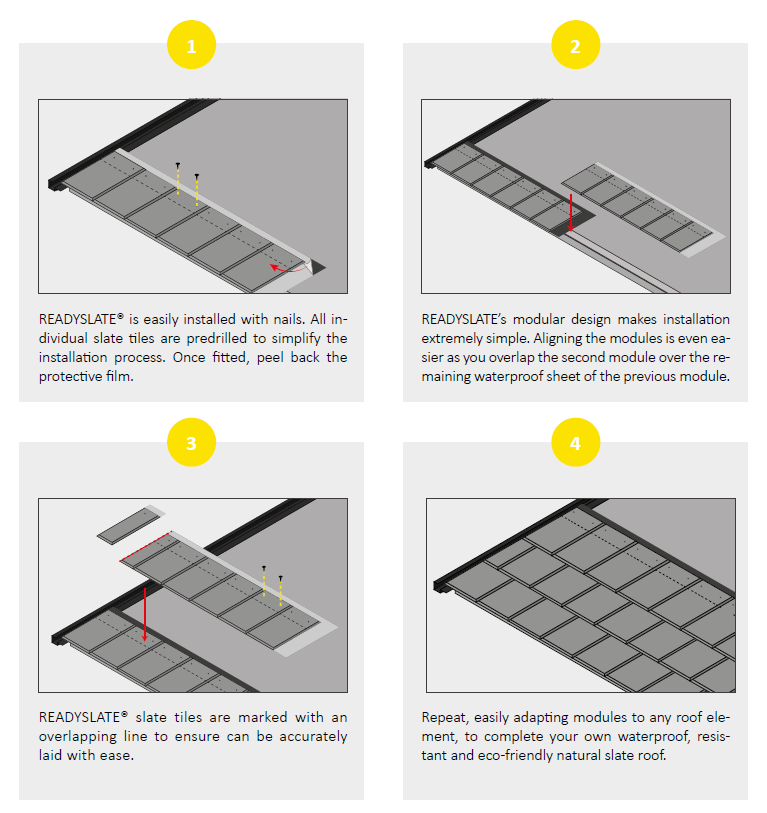 1

READYSLATE® is easily installed with nails. All individual slate tiles are predrilled to simplify the installation process. Once fitted, peel back the protective film.

2

READYSLATE's modular design makes installation extremely simple. Aligning the modules is even easier as you overlap the second module over the remaining waterproof sheet of the previous module.

3

READYSLATE® slate tiles are marked with an overlapping line to ensure can be accurately laid with ease.

4

Repeat, easily adapting modules to any roof element, to complete your own waterproof, resistant and eco-friendly natural slate roof.